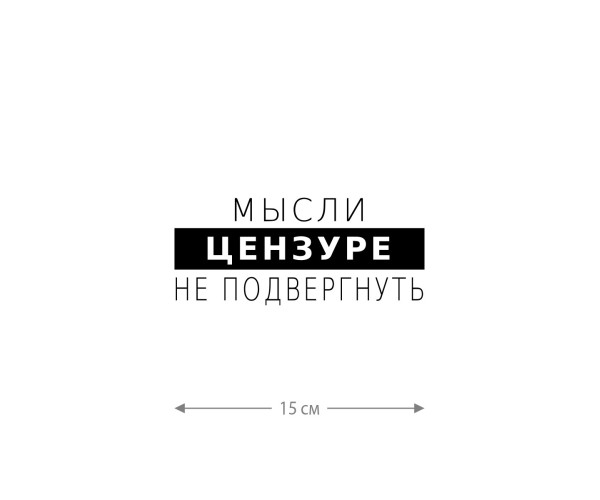 МЫСЛИ
ЦЕНЗУРЕ
НЕ ПОДВЕРГНУТЬ

15 см